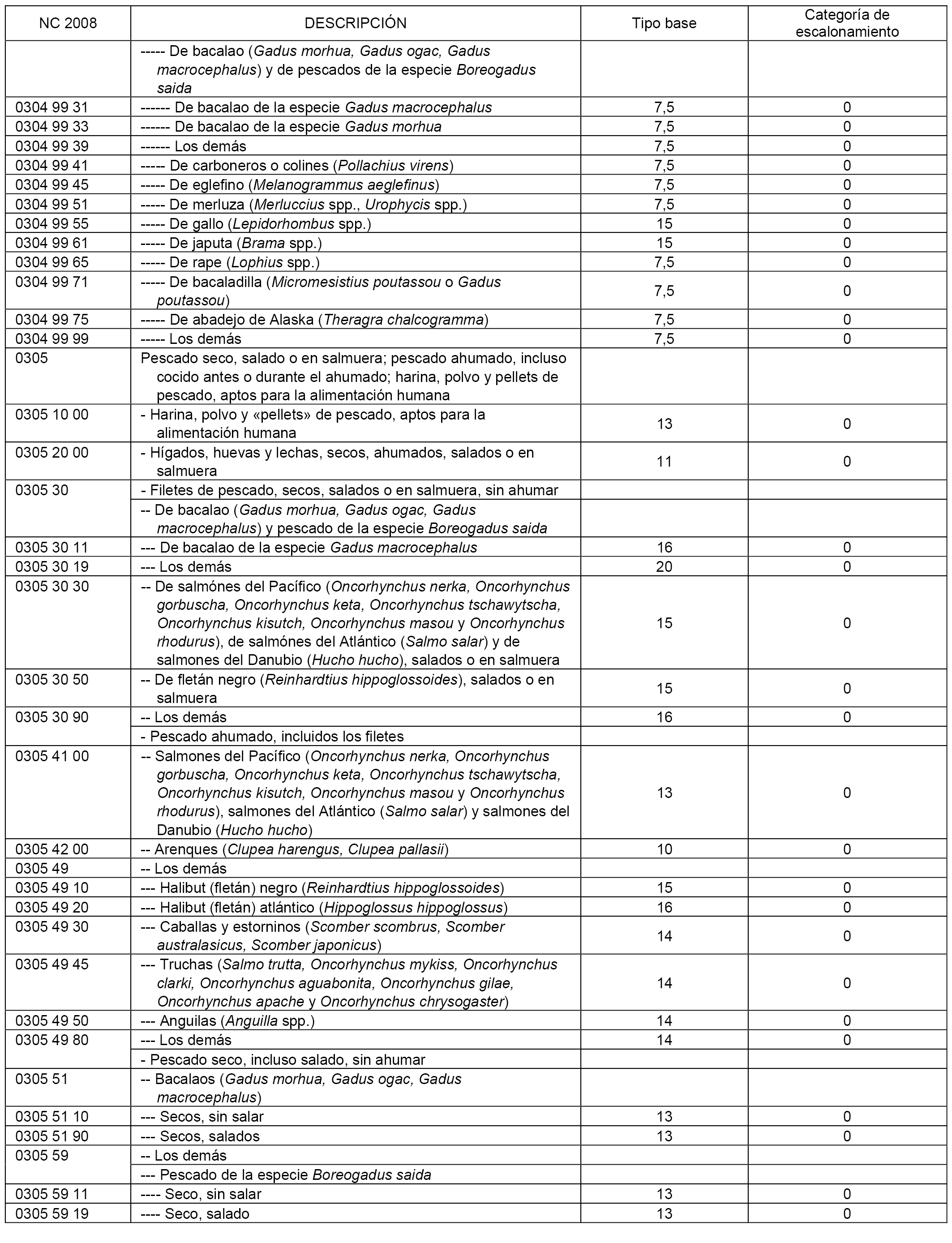 | NC 2008 | DESCRIPCIÓN | Tipo base | Categoría de escalonamiento |
|---|---|---|---|
| | ----- De bacalao (Gadus morhua, Gadus ogac, Gadus macrocephalus) y de pescados de la especie Boreogadus saida | | |
| 0304 99 31 | ------ De bacalao de la especie Gadus macrocephalus | 7,5 | 0 |
| 0304 99 33 | ------ De bacalao de la especie Gadus morhua | 7,5 | 0 |
| 0304 99 39 | ------ Los demás | 7,5 | 0 |
| 0304 99 41 | ----- De carboneros o colines (Pollachius virens) | 7,5 | 0 |
| 0304 99 45 | ----- De eglefino (Melanogrammus aeglefinus) | 7,5 | 0 |
| 0304 99 51 | ----- De merluza (Merluccius spp., Urophycis spp.) | 7,5 | 0 |
| 0304 99 55 | ----- De gallo (Lepidorhombus spp.) | 15 | 0 |
| 0304 99 61 | ----- De japuta (Brama spp.) | 15 | 0 |
| 0304 99 65 | ----- De rape (Lophius spp.) | 7,5 | 0 |
| 0304 99 71 | ----- De bacaladilla (Micromesistius poutassou o Gadus poutassou) | 7,5 | 0 |
| 0304 99 75 | ----- De abadejo de Alaska (Theragra chalcogramma) | 7,5 | 0 |
| 0304 99 99 | ----- Los demás | 7,5 | 0 |
| 0305 | Pescado seco, salado o en salmuera; pescado ahumado, incluso cocido antes o durante el ahumado; harina, polvo y pellets de pescado, aptos para la alimentación humana | | |
| 0305 10 00 | - Harina, polvo y «pellets» de pescado, aptos para la alimentación humana | 13 | 0 |
| 0305 20 00 | - Hígados, huevas y lechas, secos, ahumados, salados o en salmuera | 11 | 0 |
| 0305 30 | - Filetes de pescado, secos, salados o en salmuera, sin ahumar | | |
| | -- De bacalao (Gadus morhua, Gadus ogac, Gadus macrocephalus) y pescado de la especie Boreogadus saida | | |
| 0305 30 11 | --- De bacalao de la especie Gadus macrocephalus | 16 | 0 |
| 0305 30 19 | --- Los demás | 20 | 0 |
| 0305 30 30 | -- De salmónes del Pacífico (Oncorhynchus nerka, Oncorhynchus gorbuscha, Oncorhynchus keta, Oncorhynchus tschawytscha, Oncorhynchus kisutch, Oncorhynchus masou y Oncorhynchus rhodurus), de salmónes del Atlántico (Salmo salar) y de salmones del Danubio (Hucho hucho), salados o en salmuera | 15 | 0 |
| 0305 30 50 | -- De fletán negro (Reinhardtius hippoglossoides), salados o en salmuera | 15 | 0 |
| 0305 30 90 | -- Los demás | 16 | 0 |
| | - Pescado ahumado, incluidos los filetes | | |
| 0305 41 00 | -- Salmones del Pacífico (Oncorhynchus nerka, Oncorhynchus gorbuscha, Oncorhynchus keta, Oncorhynchus tschawytscha, Oncorhynchus kisutch, Oncorhynchus masou y Oncorhynchus rhodurus), salmones del Atlántico (Salmo salar) y salmones del Danubio (Hucho hucho) | 13 | 0 |
| 0305 42 00 | -- Arenques (Clupea harengus, Clupea pallasii) | 10 | 0 |
| 0305 49 | -- Los demás | | |
| 0305 49 10 | --- Halibut (fletán) negro (Reinhardtius hippoglossoides) | 15 | 0 |
| 0305 49 20 | --- Halibut (fletán) atlántico (Hippoglossus hippoglossus) | 16 | 0 |
| 0305 49 30 | --- Caballas y estorninos (Scomber scombrus, Scomber australasicus, Scomber japonicus) | 14 | 0 |
| 0305 49 45 | --- Truchas (Salmo trutta, Oncorhynchus mykiss, Oncorhynchus clarki, Oncorhynchus aguabonita, Oncorhynchus gilae, Oncorhynchus apache y Oncorhynchus chrysogaster) | 14 | 0 |
| 0305 49 50 | --- Anguilas (Anguilla spp.) | 14 | 0 |
| 0305 49 80 | --- Los demás | 14 | 0 |
| | - Pescado seco, incluso salado, sin ahumar | | |
| 0305 51 | -- Bacalaos (Gadus morhua, Gadus ogac, Gadus macrocephalus) | | |
| 0305 51 10 | --- Secos, sin salar | 13 | 0 |
| 0305 51 90 | --- Secos, salados | 13 | 0 |
| 0305 59 | -- Los demás | | |
| | --- Pescado de la especie Boreogadus saida | | |
| 0305 59 11 | ---- Seco, sin salar | 13 | 0 |
| 0305 59 19 | ---- Seco, salado | 13 | 0 |